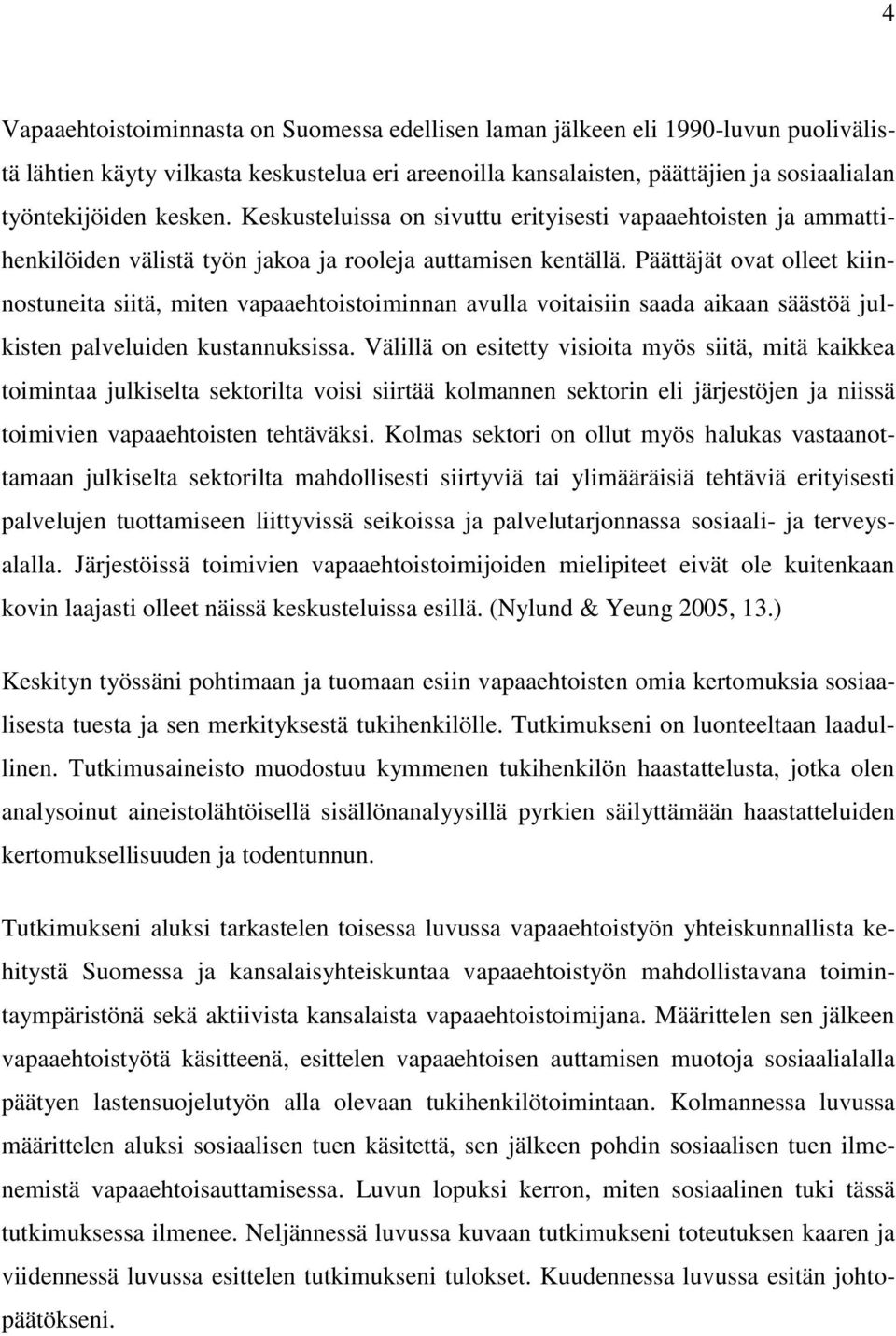 4

Vapaaehtoistoiminnasta on Suomessa edellisen laman jälkeen eli 1990-luvun puolivälistä lähtien käyty vilkasta keskustelua eri areenoilla kansalaisten, päättäjien ja sosiaalialan työntekijöiden kesken. Keskusteluissa on sivuttu erityisesti vapaaehtoisten ja ammattihenkilöiden välistä työn jakoa ja rooleja auttamisen kentällä. Päättäjät ovat olleet kiinnostuneita siitä, miten vapaaehtoistoiminnan avulla voitaisiin saada aikaan säästöä julkisten palveluiden kustannuksissa. Välillä on esitetty visioita myös siitä, mitä kaikkea toimintaa julkiselta sektorilta voisi siirtää kolmannen sektorin eli järjestöjen ja niissä toimivien vapaaehtoisten tehtäväksi. Kolmas sektori on ollut myös halukas vastaanottamaan julkiselta sektorilta mahdollisesti siirtyviä tai ylimääräisiä tehtäviä erityisesti palvelujen tuottamiseen liittyvissä seikoissa ja palvelutarjonnassa sosiaali- ja terveysalalla. Järjestöissä toimivien vapaaehtoistoimijoiden mielipiteet eivät ole kuitenkaan kovin laajasti olleet näissä keskusteluissa esillä. (Nylund & Yeung 2005, 13.)

Keskityn työssäni pohtimaan ja tuomaan esiin vapaaehtoisten omia kertomuksia sosiaalisesta tuesta ja sen merkityksestä tukihenkilölle. Tutkimukseni on luonteeltaan laadullinen. Tutkimusaineisto muodostuu kymmenen tukihenkilön haastattelusta, jotka olen analysoinut aineistolähtöisellä sisällönanalyysillä pyrkien säilyttämään haastatteluiden kertomuksellisuuden ja todentunnun.

Tutkimukseni aluksi tarkastelen toisessa luvussa vapaaehtoistyön yhteiskunnallista kehitystä Suomessa ja kansalaisyhteiskuntaa vapaaehtoistyön mahdollistavana toimintaympäristönä sekä aktiivista kansalaista vapaaehtoistoimijana. Määrittelen sen jälkeen vapaaehtoistyötä käsitteenä, esittelen vapaaehtoisen auttamisen muotoja sosiaalialalla päätyen lastensuojelutyön alla olevaan tukihenkilötoimintaan. Kolmannessa luvussa määrittelen aluksi sosiaalisen tuen käsitettä, sen jälkeen pohdin sosiaalisen tuen ilmenemistä vapaaehtoisauttamisessa. Luvun lopuksi kerron, miten sosiaalinen tuki tässä tutkimuksessa ilmenee. Neljännessä luvussa kuvaan tutkimukseni toteutuksen kaaren ja viidennessä luvussa esittelen tutkimukseni tulokset. Kuudennessa luvussa esitän johtopäätökseni.